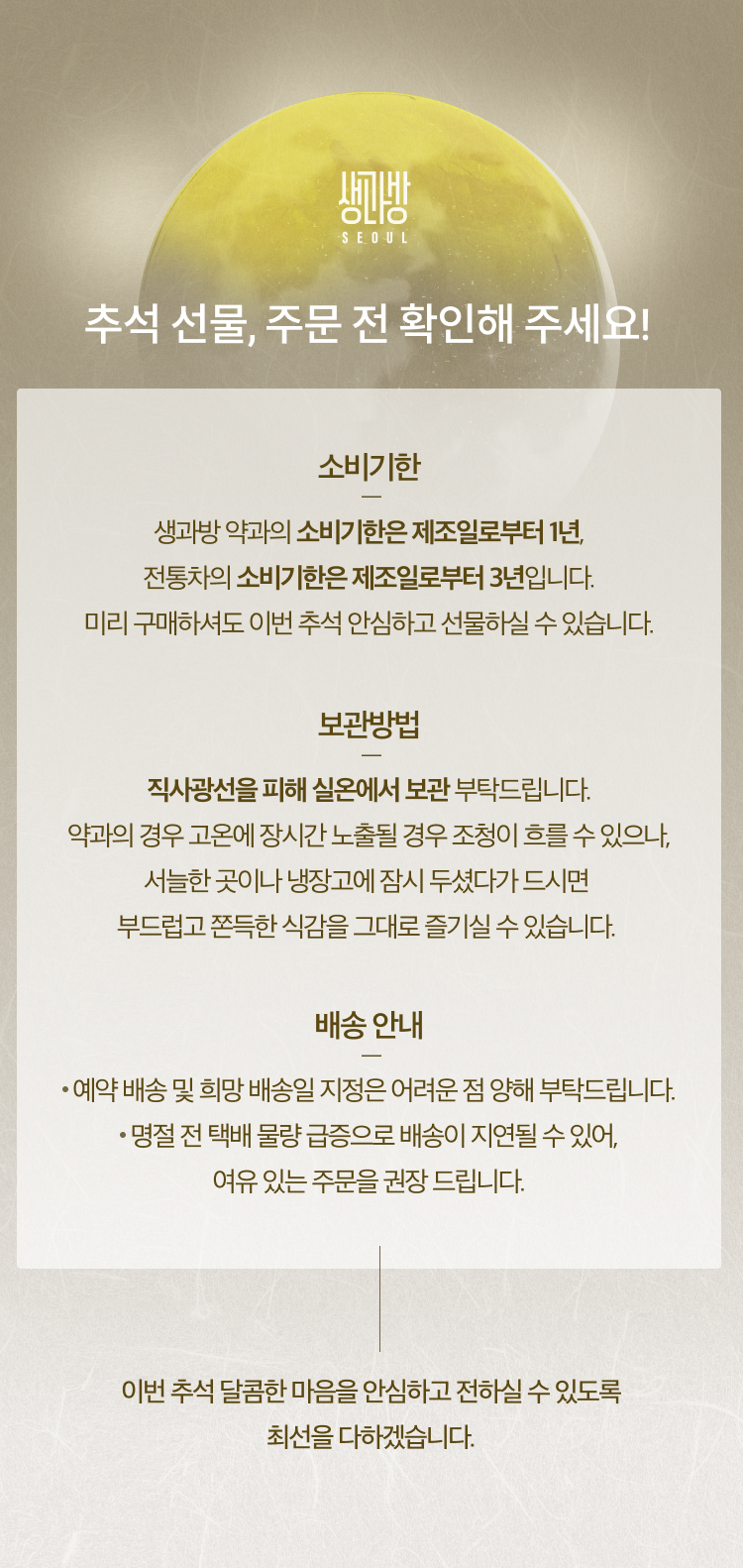 생과방
SEOUL

추석 선물, 주문 전 확인해 주세요!

소비기한

생과방 약과의 소비기한은 제조일로부터 1년,
전통차의 소비기한은 제조일로부터 3년입니다.
미리 구매하셔도 이번 추석 안심하고 선물하실 수 있습니다.

보관방법

직사광선을 피해 실온에서 보관 부탁드립니다.
약과의 경우 고온에 장시간 노출될 경우 조청이 흐를 수 있으나,
서늘한 곳이나 냉장고에 잠시 두셨다가 드시면
부드럽고 쫀득한 식감을 그대로 즐기실 수 있습니다.

배송 안내

• 예약 배송 및 희망 배송일 지정은 어려운 점 양해 부탁드립니다.
• 명절 전 택배 물량 급증으로 배송이 지연될 수 있어,
여유 있는 주문을 권장 드립니다.

이번 추석 달콤한 마음을 안심하고 전하실 수 있도록
최선을 다하겠습니다.